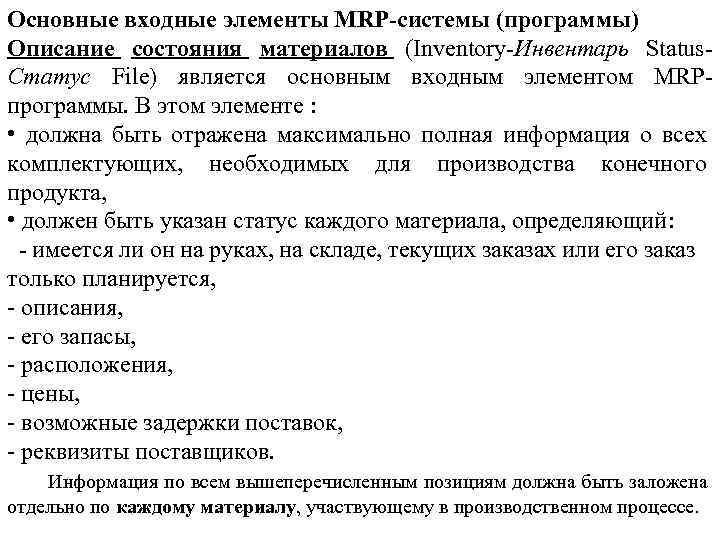 Основные входные элементы MRP-системы (программы)
Описание состояния материалов (Inventory-Инвентарь Status-Статус File) является основным входным элементом MRP-программы. В этом элементе :
• должна быть отражена максимально полная информация о всех комплектующих, необходимых для производства конечного продукта,
• должен быть указан статус каждого материала, определяющий:
 - имеется ли он на руках, на складе, текущих заказах или его заказ только планируется,
- описания,
- его запасы,
- расположения,
- цены,
- возможные задержки поставок,
- реквизиты поставщиков.

Информация по всем вышеперечисленным позициям должна быть заложена отдельно по каждому материалу, участвующему в производственном процессе.